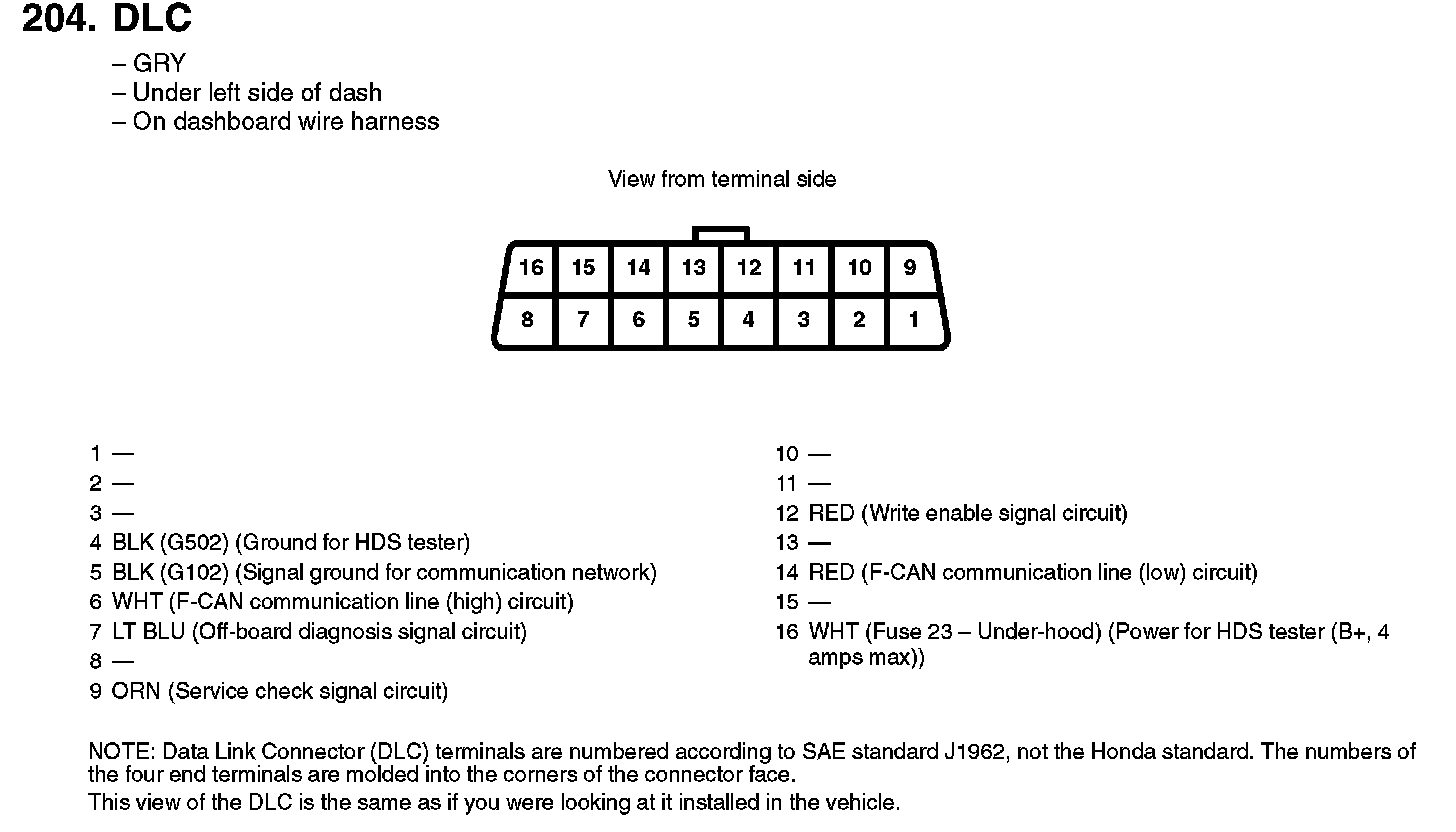 204. DLC

– GRY
– Under left side of dash
– On dashboard wire harness

View from terminal side

16 15 14 13 12 11 10 9
8 7 6 5 4 3 2 1

1 —
2 —
3 —
4 BLK (G502) (Ground for HDS tester)
5 BLK (G102) (Signal ground for communication network)
6 WHT (F-CAN communication line (high) circuit)
7 LT BLU (Off-board diagnosis signal circuit)
8 —
9 ORN (Service check signal circuit)

10 —
11 —
12 RED (Write enable signal circuit)
13 —
14 RED (F-CAN communication line (low) circuit)
15 —
16 WHT (Fuse 23 – Under-hood) (Power for HDS tester (B+, 4 amps max))

NOTE: Data Link Connector (DLC) terminals are numbered according to SAE standard J1962, not the Honda standard. The numbers of the four end terminals are molded into the corners of the connector face.
This view of the DLC is the same as if you were looking at it installed in the vehicle.